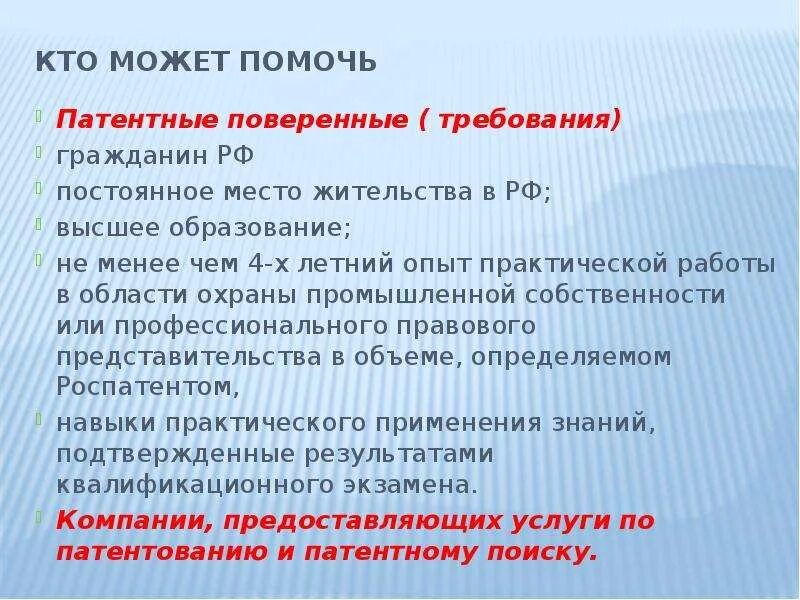 КТО МОЖЕТ ПОМОЧЬ

Патентные поверенные ( требования)
гражданин РФ
постоянное место жительства в РФ;
высшее образование;
не менее чем 4-х летний опыт практической работы в области охраны промышленной собственности или профессионального правового представительства в объеме, определяемом Роспатентом,
навыки практического применения знаний, подтвержденные результатами квалификационного экзамена.
Компании, предоставляющих услуги по патентованию и патентному поиску.